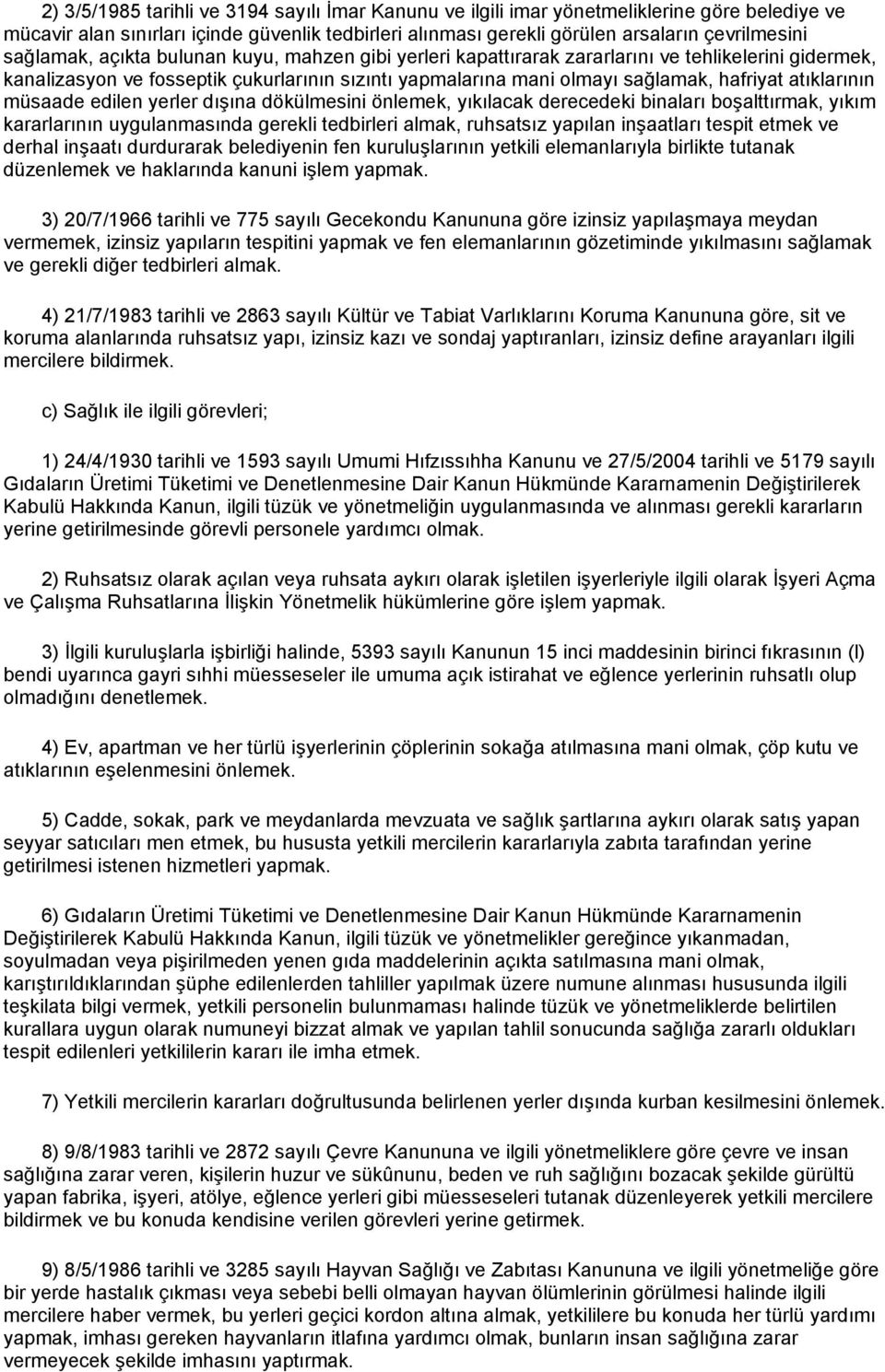 2) 3/5/1985 tarihli ve 3194 sayılı İmar Kanunu ve ilgili imar yönetmeliklerine göre belediye ve mücavir alan sınırları içinde güvenlik tedbirleri alınması gerekli görülen arsaların çevrilmesini sağlamak, açıkta bulunan kuyu, mahzen gibi yerleri kapattırarak zararlarını ve tehlikelerini gidermek, kanalizasyon ve fosseptik çukurlarının sızıntı yapmalarına mani olmayı sağlamak, hafriyat atıklarının müsaade edilen yerler dışına dökülmesini önlemek, yıkılacak derecedeki binaları boşalttırmak, yıkım kararlarının uygulanmasında gerekli tedbirleri almak, ruhsatsız yapılan inşaatları tespit etmek ve derhal inşaatı durdurarak belediyenin fen kuruluşlarının yetkili elemanlarıyla birlikte tutanak düzenlemek ve haklarında kanuni işlem yapmak.

3) 20/7/1966 tarihli ve 775 sayılı Gecekondu Kanununa göre izinsiz yapılaşmaya meydan vermemek, izinsiz yapıların tespitini yapmak ve fen elemanlarının gözetiminde yıkılmasını sağlamak ve gerekli diğer tedbirleri almak.

4) 21/7/1983 tarihli ve 2863 sayılı Kültür ve Tabiat Varlıklarını Koruma Kanununa göre, sit ve koruma alanlarında ruhsatsız yapı, izinsiz kazı ve sondaj yaptıranları, izinsiz define arayanları ilgili mercilere bildirmek.

c) Sağlık ile ilgili görevleri;

1) 24/4/1930 tarihli ve 1593 sayılı Umumi Hıfzıssıhha Kanunu ve 27/5/2004 tarihli ve 5179 sayılı Gıdaların Üretimi Tüketimi ve Denetlenmesine Dair Kanun Hükmünde Kararnamenin Değiştirilerek Kabulü Hakkında Kanun, ilgili tüzük ve yönetmeliğin uygulanmasında ve alınması gerekli kararların yerine getirilmesinde görevli personele yardımcı olmak.

2) Ruhsatsız olarak açılan veya ruhsata aykırı olarak işletilen işyerleriyle ilgili olarak İşyeri Açma ve Çalışma Ruhsatlarına İlişkin Yönetmelik hükümlerine göre işlem yapmak.

3) İlgili kuruluşlarla işbirliği halinde, 5393 sayılı Kanunun 15 inci maddesinin birinci fıkrasının (l) bendi uyarınca gayri sıhhi müesseseler ile umuma açık istirahat ve eğlence yerlerinin ruhsatlı olup olmadığını denetlemek.

4) Ev, apartman ve her türlü işyerlerinin çöplerinin sokağa atılmasına mani olmak, çöp kutu ve atıklarının eşelenmesini önlemek.

5) Cadde, sokak, park ve meydanlarda mevzuata ve sağlık şartlarına aykırı olarak satış yapan seyyar satıcıları men etmek, bu hususta yetkili mercilerin kararlarıyla zabıta tarafından yerine getirilmesi istenen hizmetleri yapmak.

6) Gıdaların Üretimi Tüketimi ve Denetlenmesine Dair Kanun Hükmünde Kararnamenin Değiştirilerek Kabulü Hakkında Kanun, ilgili tüzük ve yönetmelikler gereğince yıkanmadan, soyulmadan veya pişirilmeden yenen gıda maddelerinin açıkta satılmasına mani olmak, karıştırıldıklarından şüphe edilenlerden tahliller yapılmak üzere numune alınması hususunda ilgili teşkilata bilgi vermek, yetkili personelin bulunmaması halinde tüzük ve yönetmeliklerde belirtilen kurallara uygun olarak numuneyi bizzat almak ve yapılan tahlil sonucunda sağlığa zararlı oldukları tespit edilenleri yetkililerin kararı ile imha etmek.

7) Yetkili mercilerin kararları doğrultusunda belirlenen yerler dışında kurban kesilmesini önlemek.

8) 9/8/1983 tarihli ve 2872 sayılı Çevre Kanununa ve ilgili yönetmeliklere göre çevre ve insan sağlığına zarar veren, kişilerin huzur ve sükûnunu, beden ve ruh sağlığını bozacak şekilde gürültü yapan fabrika, işyeri, atölye, eğlence yerleri gibi müesseseleri tutanak düzenleyerek yetkili mercilere bildirmek ve bu konuda kendisine verilen görevleri yerine getirmek.

9) 8/5/1986 tarihli ve 3285 sayılı Hayvan Sağlığı ve Zabıtası Kanununa ve ilgili yönetmeliğe göre bir yerde hastalık çıkması veya sebebi belli olmayan hayvan ölümlerinin görülmesi halinde ilgili mercilere haber vermek, bu yerleri geçici kordon altına almak, yetkililere bu konuda her türlü yardımı yapmak, imhası gereken hayvanların itlafına yardımcı olmak, bunların insan sağlığına zarar vermeyecek şekilde imhasını yaptırmak.